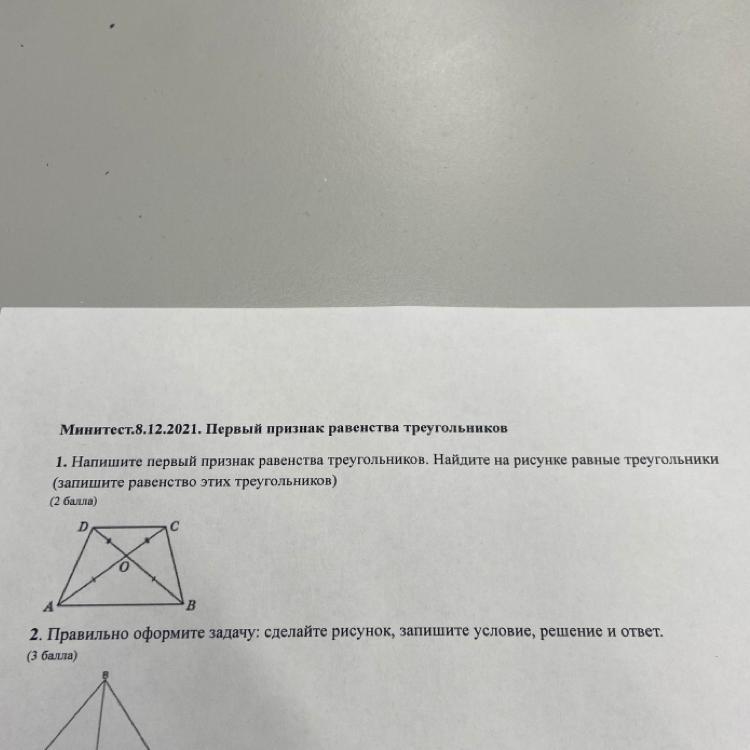 Минитест.8.12.2021. Первый признак равенства треугольников

1. Напишите первый признак равенства треугольников. Найдите на рисунке равные треугольники (запишите равенство этих треугольников)

(2 балла)

D
C
O
A
B

2. Правильно оформите задачу: сделайте рисунок, запишите условие, решение и ответ.

(3 балла)

B